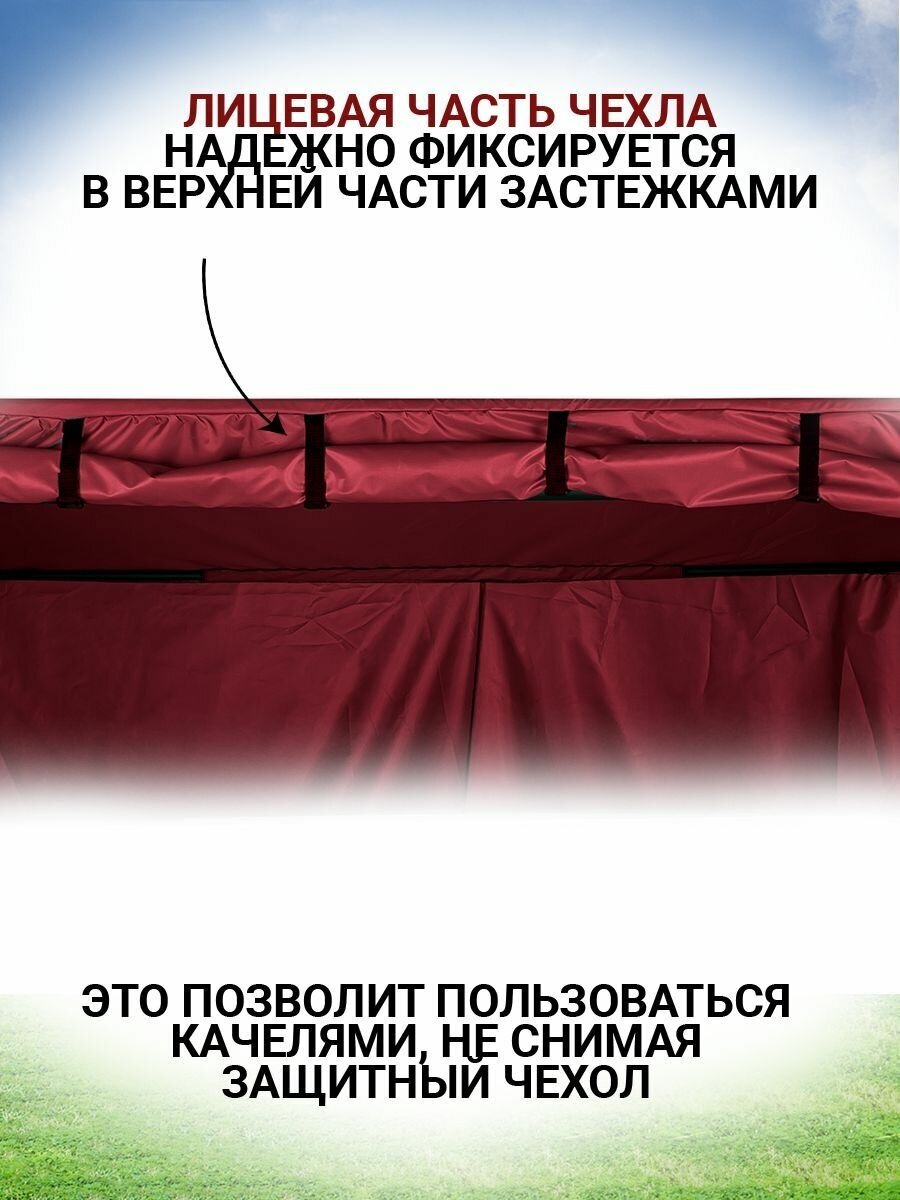 ЛИЦЕВАЯ ЧАСТЬ ЧЕХЛА
НАДЕЖНО ФИКСИРУЕТСЯ
В ВЕРХНЕЙ ЧАСТИ ЗАСТЕЖКАМИ

ЭТО ПОЗВОЛИТ ПОЛЬЗОВАТЬСЯ
КАЧЕЛЯМИ, НЕ СНИМАЯ
ЗАЩИТНЫЙ ЧЕХОЛ